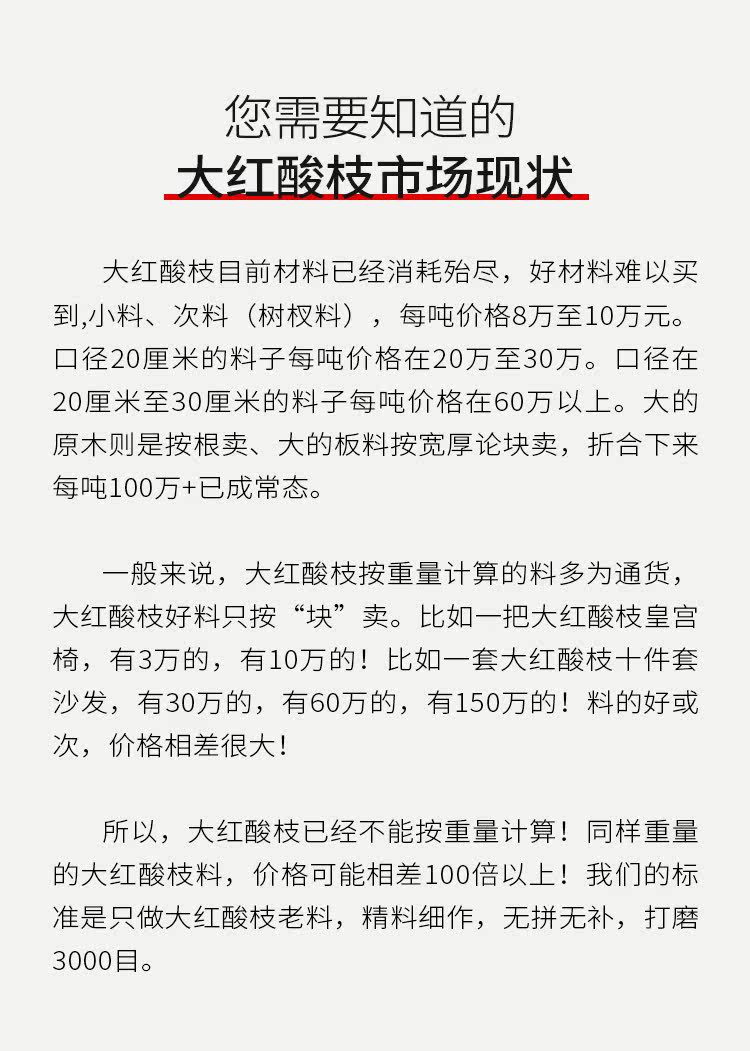 您需要知道的
大红酸枝市场现状

大红酸枝目前材料已经消耗殆尽，好材料难以买到,小料、次料（树杈料），每吨价格8万至10万元。口径20厘米的料子每吨价格在20万至30万。口径在20厘米至30厘米的料子每吨价格在60万以上。大的原木则是按根卖、大的板料按宽厚论块卖，折合下来每吨100万+已成常态。

一般来说，大红酸枝按重量计算的料多为通货，大红酸枝好料只按“块”卖。比如一把大红酸枝皇宫椅，有3万的，有10万的！比如一套大红酸枝十件套沙发，有30万的，有60万的，有150万的！料的好或次，价格相差很大！

所以，大红酸枝已经不能按重量计算！同样重量的大红酸枝料，价格可能相差100倍以上！我们的标准是只做大红酸枝老料，精料细作，无拼无补，打磨3000目。